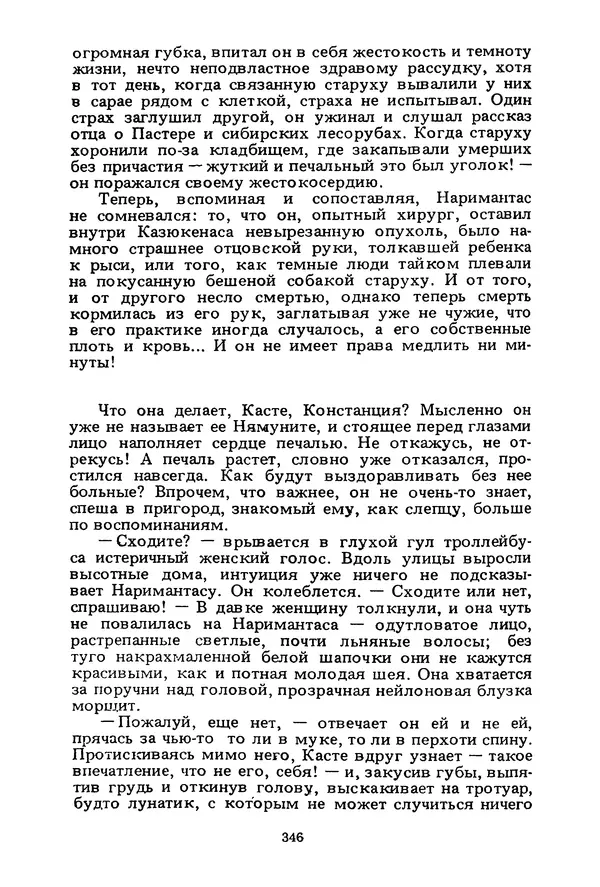 огромная губка, впитал он в себя жестокость и темноту жизни, нечто неподвластное здравому рассудку, хотя в тот день, когда связанную старуху вывалили у них в сарае рядом с клеткой, страха не испытывал. Один страх заглушил другой, он ужинал и слушал рассказ отца о Пастере и сибирских лесорубах. Когда старуху хоронили по-за кладбищем, где закапывали умерших без причастия — жуткий и печальный это был уголок! — он поражался своему жестокосердию.

Теперь, вспоминая и сопоставляя, Наримантас не сомневался: то, что он, опытный хирург, оставил внутри Казюкенаса невырезанную опухоль, было намного страшнее отцовской руки, толкавшей ребенка к рыси, или того, как темные люди тайком плевали на покусанную бешеной собакой старуху. И от того, и от другого несло смертью, однако теперь смерть кормилась из его рук, заглатывая уже не чужие, что в его практике иногда случалось, а его собственные плоть и кровь... И он не имеет права медлить ни минуты!

Что она делает, Касте, Констанция? Мысленно он уже не называет ее Нямуните, и стоящее перед глазами лицо наполняет сердце печалью. Не откажусь, не отрекусь! А печаль растет, словно уже отказался, простился навсегда. Как будут выздоравливать без нее больные? Впрочем, что важнее, он не очень-то знает, спеша в пригород, знакомый ему, как слепцу, больше по воспоминаниям.

— Сходите? — врывается в глухой гул троллейбуса истеричный женский голос. Вдоль улицы выросли высотные дома, интуиция уже ничего не подсказывает Наримантасу. Он колеблется. — Сходите или нет, спрашиваю! — В давке женщину толкнули, и она чуть не повалилась на Наримантаса — одутловатое лицо, растрепанные светлые, почти льняные волосы; без туго накрахмаленной белой шапочки они не кажутся красивыми, как и потная молодая шея. Она хватается за поручни над головой, прозрачная нейлоновая блузка морщит.

— Пожалуй, еще нет, — отвечает он ей и не ей, прячась за чью-то то ли в муке, то ли в перхоти спину. Протискиваясь мимо него, Касте вдруг узнает — такое впечатление, что не его, себя! — и, закусив губы, выпятив грудь и откинув голову, выскакивает на тротуар, будто лунатик, с которым не может случиться ничего

346